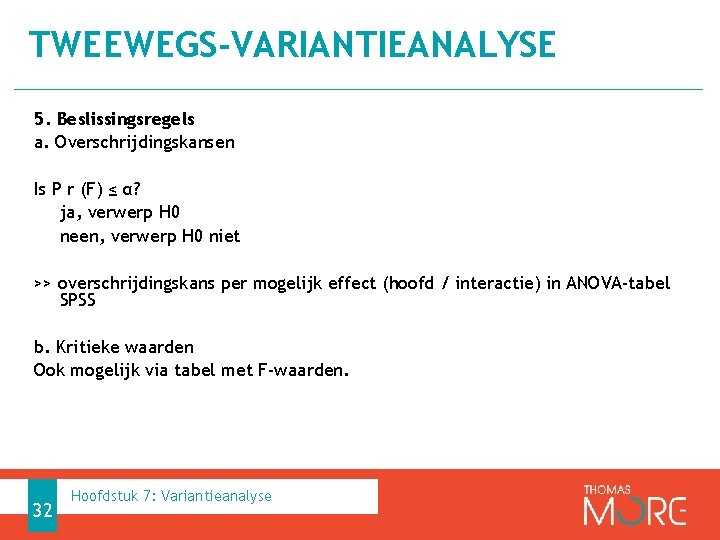 TWEEWEGS-VARIANTIEANALYSE

5. Beslissingsregels
a. Overschrijdingskansen

Is P r (F) ≤ α?
ja, verwerp H0
neen, verwerp H0 niet

>> overschrijdingskans per mogelijk effect (hoofd / interactie) in ANOVA-tabel SPSS

b. Kritieke waarden
Ook mogelijk via tabel met F-waarden.

32

Hoofdstuk 7: Variantieanalyse

THOMAS MORE